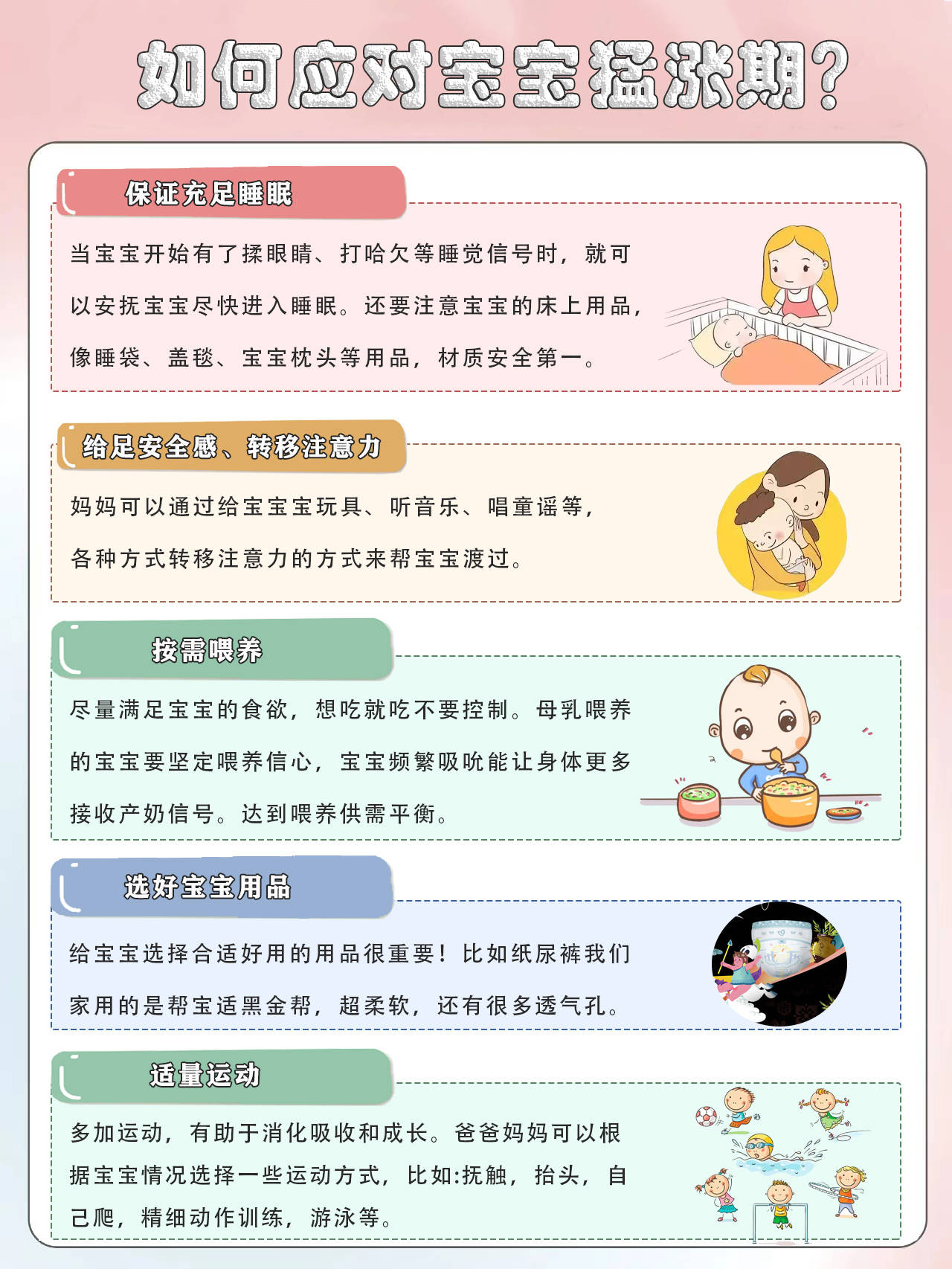 如何应对宝宝猛涨期?

保证充足睡眠

当宝宝开始有了揉眼睛、打哈欠等睡觉信号时，就可以安抚宝宝尽快进入睡眠。还要注意宝宝的床上用品，像睡袋、盖毯、宝宝枕头等用品，材质安全第一。

给足安全感、转移注意力

妈妈可以通过给宝宝宝玩具、听音乐、唱童谣等，各种方式转移注意力的方式来帮宝宝渡过。

按需喂养

尽量满足宝宝的食欲，想吃就吃不要控制。母乳喂养的宝宝要坚定喂养信心，宝宝频繁吸吮能让身体更多接收产奶信号。达到喂养供需平衡。

选好宝宝用品

给宝宝选择合适好用的用品很重要！比如纸尿裤我们家用的是帮宝适黑金帮，超柔软，还有很多透气孔。

适量运动

多加运动，有助于消化吸收和成长。爸爸妈妈可以根据宝宝情况选择一些运动方式，比如:抚触，抬头，自己爬，精细动作训练，游泳等。